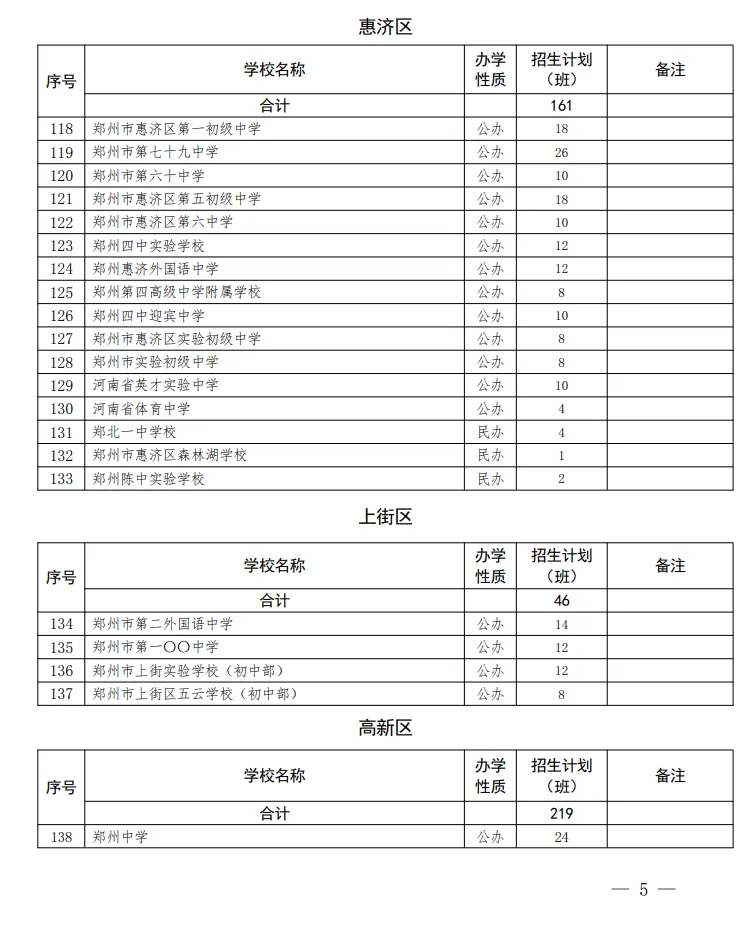 惠济区

| 序号 | 学校名称 | 办学性质 | 招生计划（班） | 备注 |
|---|---|---|---|---|
| | 合计 | | 161 | |
| 118 | 郑州市惠济区第一初级中学 | 公办 | 18 | |
| 119 | 郑州市第七十九中学 | 公办 | 26 | |
| 120 | 郑州市第六十中学 | 公办 | 10 | |
| 121 | 郑州市惠济区第五初级中学 | 公办 | 18 | |
| 122 | 郑州市惠济区第六中学 | 公办 | 10 | |
| 123 | 郑州四中实验学校 | 公办 | 12 | |
| 124 | 郑州惠济外国语中学 | 公办 | 12 | |
| 125 | 郑州第四高级中学附属学校 | 公办 | 8 | |
| 126 | 郑州四中迎宾中学 | 公办 | 10 | |
| 127 | 郑州市惠济区实验初级中学 | 公办 | 8 | |
| 128 | 郑州市实验初级中学 | 公办 | 8 | |
| 129 | 河南省英才实验中学 | 公办 | 10 | |
| 130 | 河南省体育中学 | 公办 | 4 | |
| 131 | 郑北一中学校 | 民办 | 4 | |
| 132 | 郑州市惠济区森林湖学校 | 民办 | 1 | |
| 133 | 郑州陈中实验学校 | 民办 | 2 | |

上街区

| 序号 | 学校名称 | 办学性质 | 招生计划（班） | 备注 |
|---|---|---|---|---|
| | 合计 | | 46 | |
| 134 | 郑州市第二外国语中学 | 公办 | 14 | |
| 135 | 郑州市第一〇〇中学 | 公办 | 12 | |
| 136 | 郑州市上街实验学校（初中部） | 公办 | 12 | |
| 137 | 郑州市上街区五云学校（初中部） | 公办 | 8 | |

高新区

| 序号 | 学校名称 | 办学性质 | 招生计划（班） | 备注 |
|---|---|---|---|---|
| | 合计 | | 219 | |
| 138 | 郑州中学 | 公办 | 24 | |

— 5 —